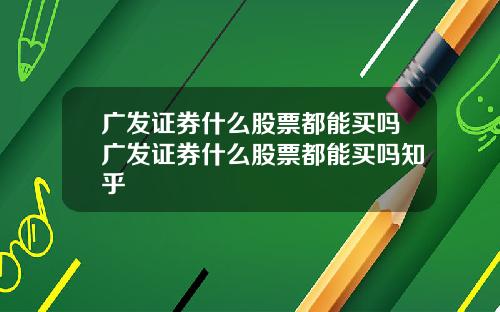 广发证券什么股票都能买吗广发证券什么股票都能买吗知乎